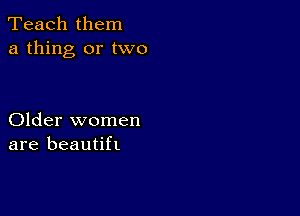 Teach them
a thing or two

Older women
are beautifu